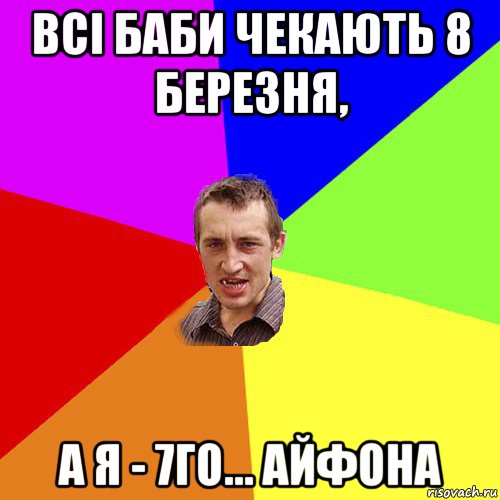 ВСІ БАБИ ЧЕКАЮТЬ 8 БЕРЕЗНЯ,

А Я - 7ГО... АЙФОНА

risovach.ru